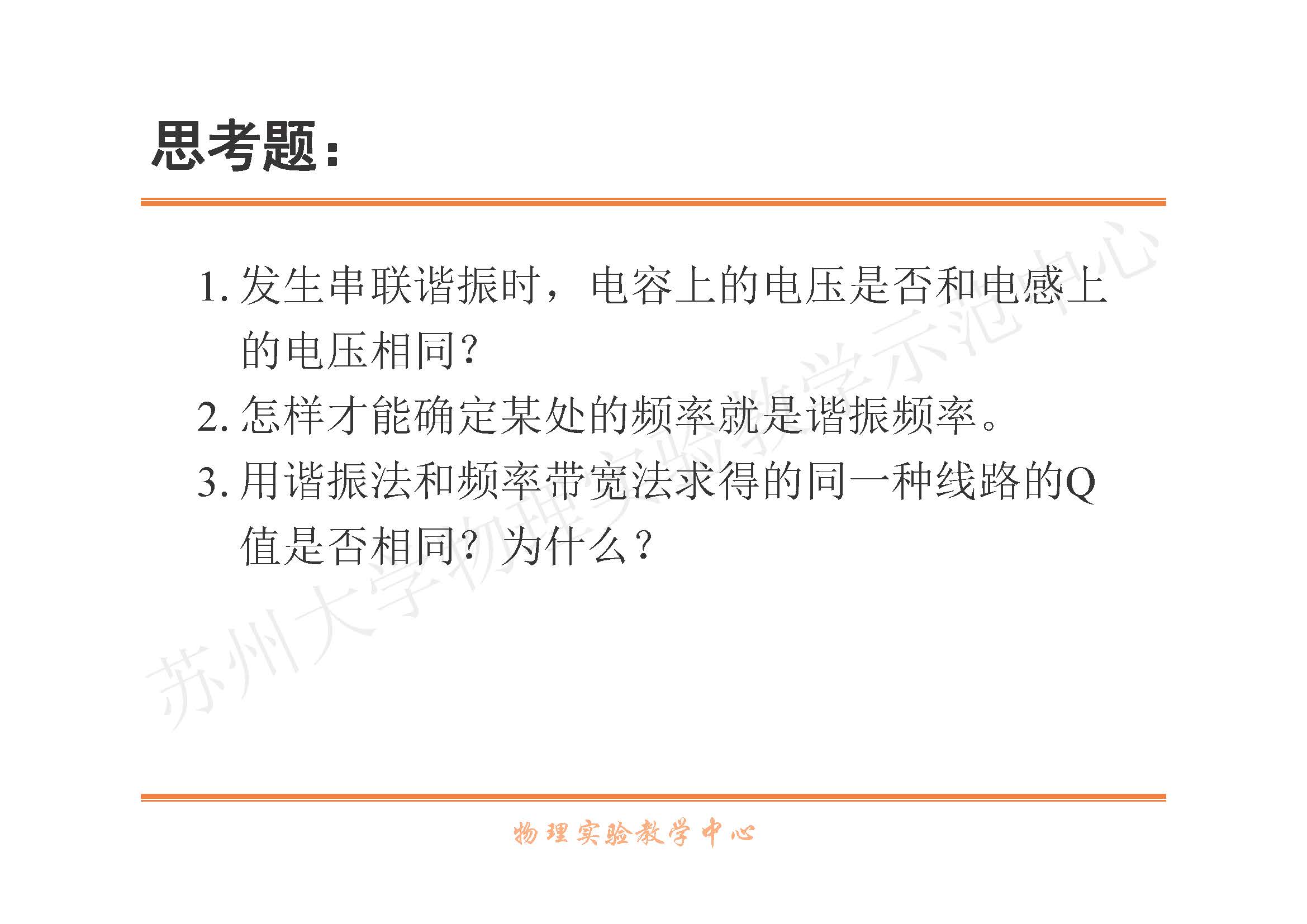 思考题：

1.发生串联谐振时，电容上的电压是否和电感上的电压相同?

2.怎样才能确定某处的频率就是谐振频率。

3.用谐振法和频率带宽法求得的同一种线路的Q值是否相同？为什么？

物理实验教学中心

苏州大学物理实验教学示范中心